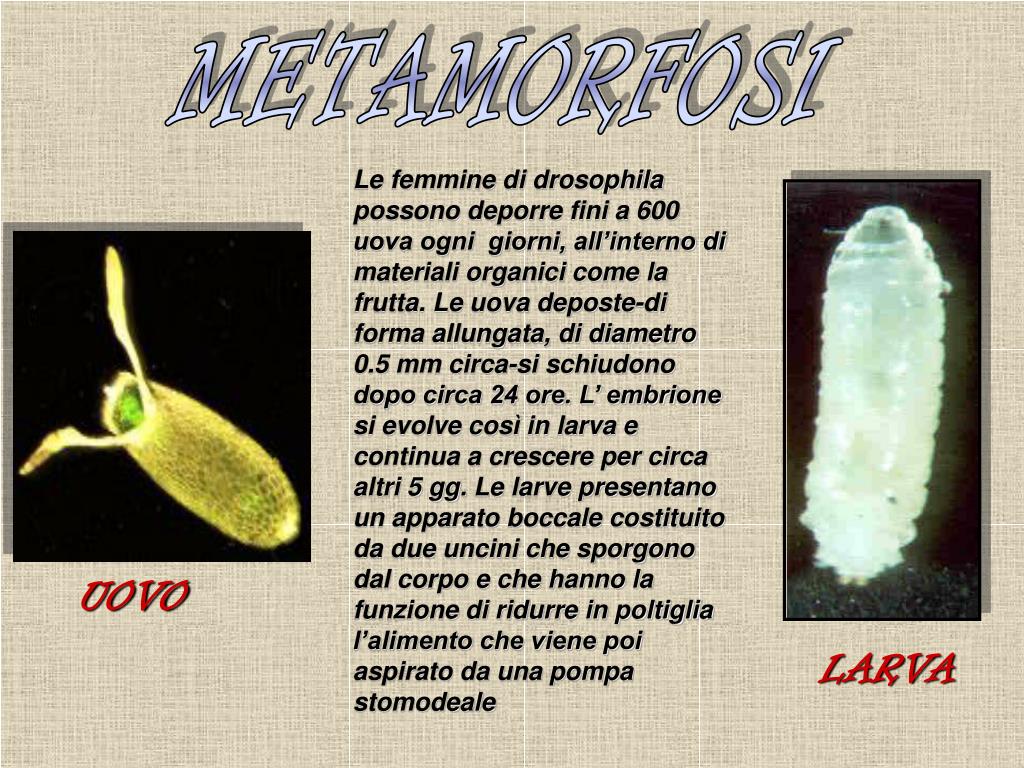 METAMORFOSI

Le femmine di drosophila possono deporre fini a 600 uova ogni giorni, all'interno di materiali organici come la frutta. Le uova deposte-di forma allungata, di diametro 0.5 mm circa-si schiudono dopo circa 24 ore. L' embrione si evolve così in larva e continua a crescere per circa altri 5 gg. Le larve presentano un apparato boccale costituito da due uncini che sporgono dal corpo e che hanno la funzione di ridurre in poltiglia l'alimento che viene poi aspirato da una pompa stomodeale

UOVO

LARVA